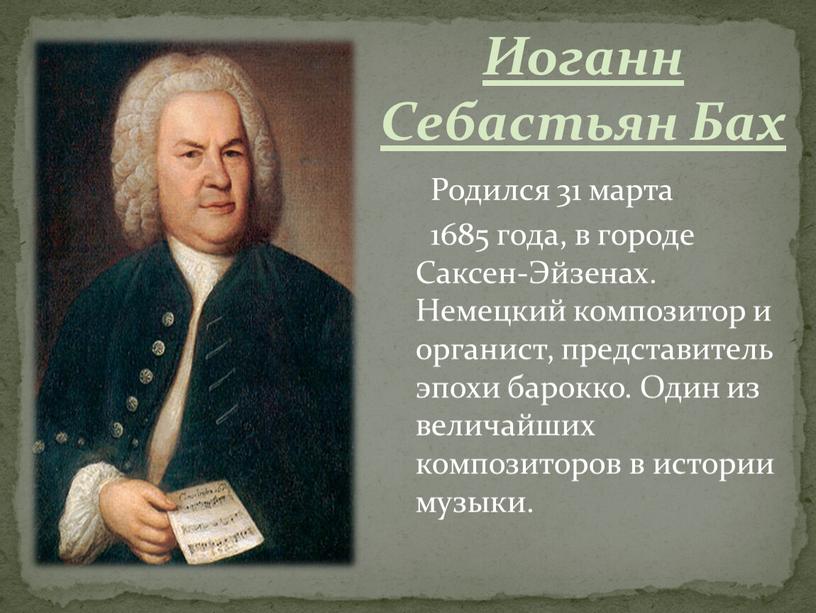 Иоганн Себастьян Бах

Родился 31 марта 1685 года, в городе Саксен-Эйзенах. Немецкий композитор и органист, представитель эпохи барокко. Один из величайших композиторов в истории музыки.